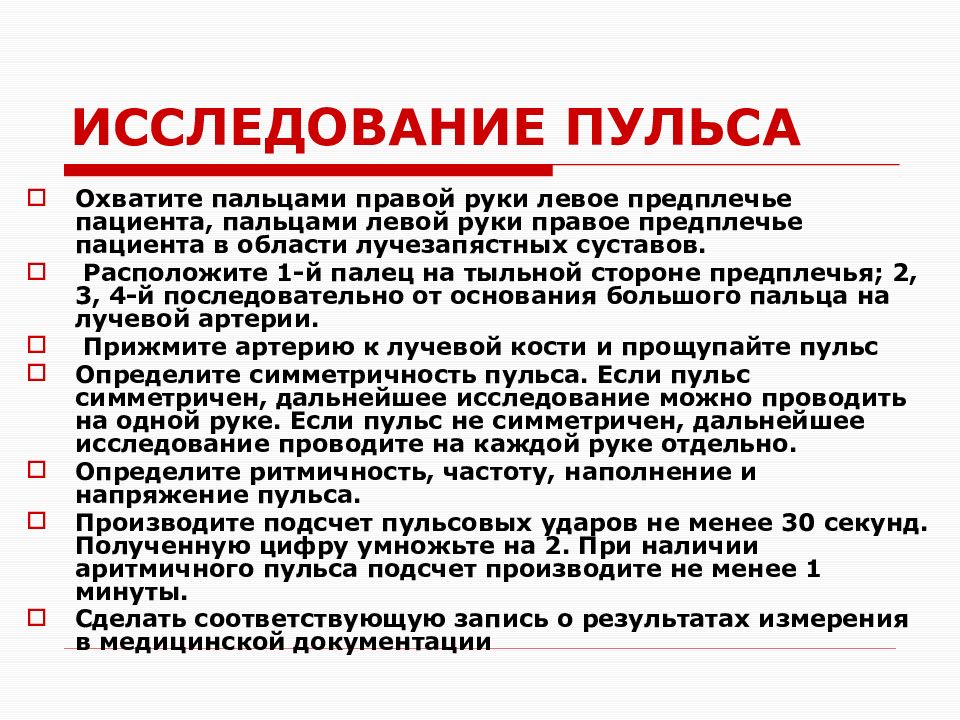 ИССЛЕДОВАНИЕ ПУЛЬСА

Охватите пальцами правой руки левое предплечье пациента, пальцами левой руки правое предплечье пациента в области лучезапястных суставов.

Расположите 1-й палец на тыльной стороне предплечья; 2, 3, 4-й последовательно от основания большого пальца на лучевой артерии.

Прижмите артерию к лучевой кости и прощупайте пульс

Определите симметричность пульса. Если пульс симметричен, дальнейшее исследование можно проводить на одной руке. Если пульс не симметричен, дальнейшее исследование проводите на каждой руке отдельно.

Определите ритмичность, частоту, наполнение и напряжение пульса.

Производите подсчет пульсовых ударов не менее 30 секунд. Полученную цифру умножьте на 2. При наличии аритмичного пульса подсчет производите не менее 1 минуты.

Сделать соответствующую запись о результатах измерения в медицинской документации